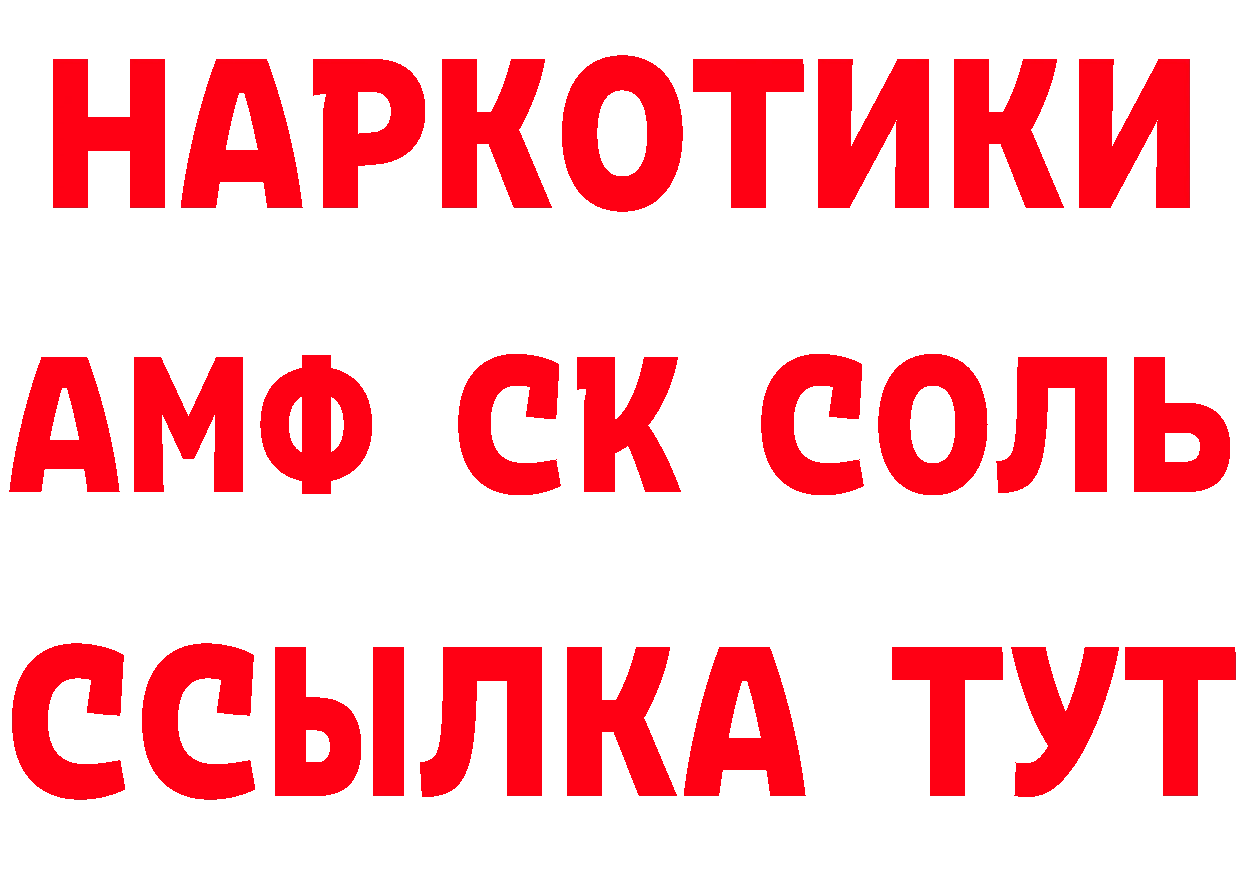 НАРКОТИКИ

АМФ СК СОЛЬ

ССЫЛКА ТУТ